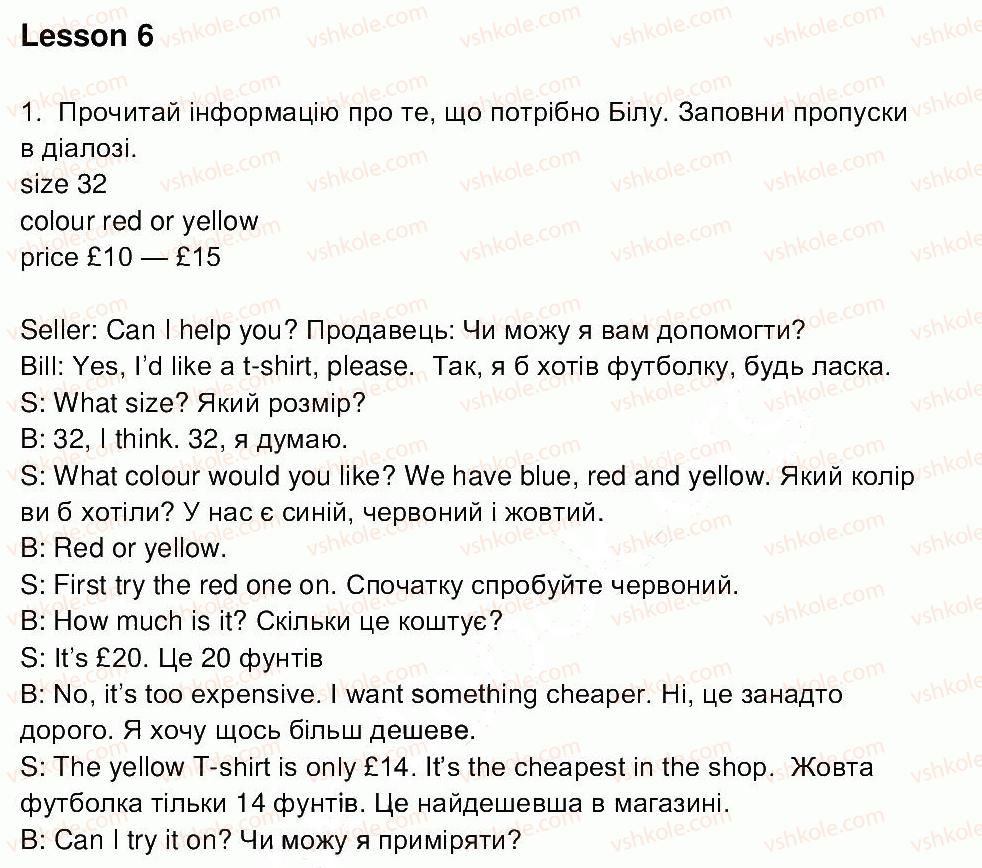 Lesson 6

1. Прочитай інформацію про те, що потрібно Білу. Заповни пропуски в діалозі.
size 32
colour red or yellow
price £10 — £15

Seller: Can I help you? Продавець: Чи можу я вам допомогти?
Bill: Yes, I'd like a t-shirt, please. Так, я б хотів футболку, будь ласка.
S: What size? Який розмір?
B: 32, I think. 32, я думаю.
S: What colour would you like? We have blue, red and yellow. Який колір ви б хотіли? У нас є синій, червоний і жовтий.
B: Red or yellow.
S: First try the red one on. Спочатку спробуйте червоний.
B: How much is it? Скільки це коштує?
S: It's £20. Це 20 фунтів
B: No, it's too expensive. I want something cheaper. Ні, це занадто дорого. Я хочу щось більш дешеве.
S: The yellow T-shirt is only £14. It's the cheapest in the shop. Жовта футболка тільки 14 фунтів. Це найдешевша в магазині.
B: Can I try it on? Чи можу я приміряти?

vshkole.com